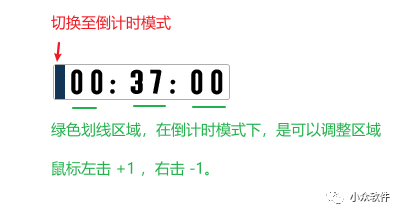 切换至倒计时模式

00:37:00

绿色划线区域，在倒计时模式下，是可以调整区域

鼠标左击 +1 ，右击 -1。

小众软件